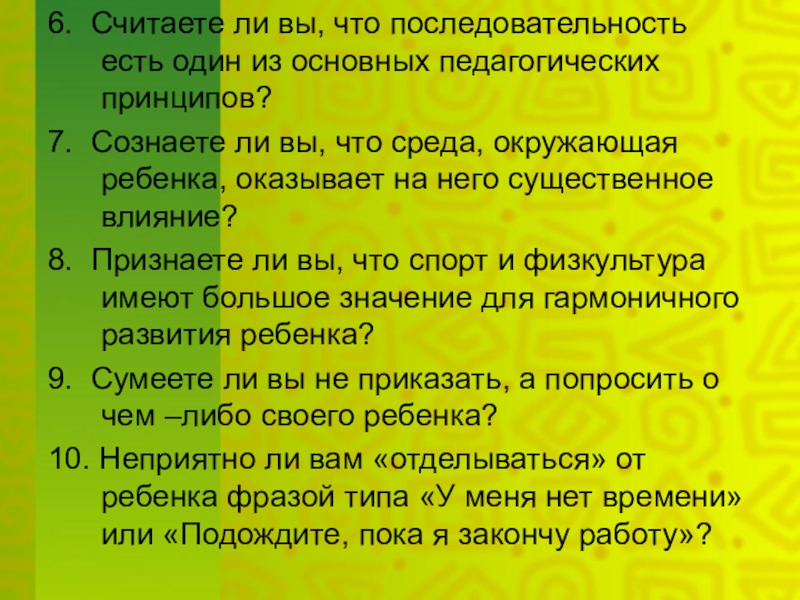 6. Считаете ли вы, что последовательность есть один из основных педагогических принципов?

7. Сознаете ли вы, что среда, окружающая ребенка, оказывает на него существенное влияние?

8. Признаете ли вы, что спорт и физкультура имеют большое значение для гармоничного развития ребенка?

9. Сумеете ли вы не приказать, а попросить о чем –либо своего ребенка?

10. Неприятно ли вам «отделываться» от ребенка фразой типа «У меня нет времени» или «Подождите, пока я закончу работу»?